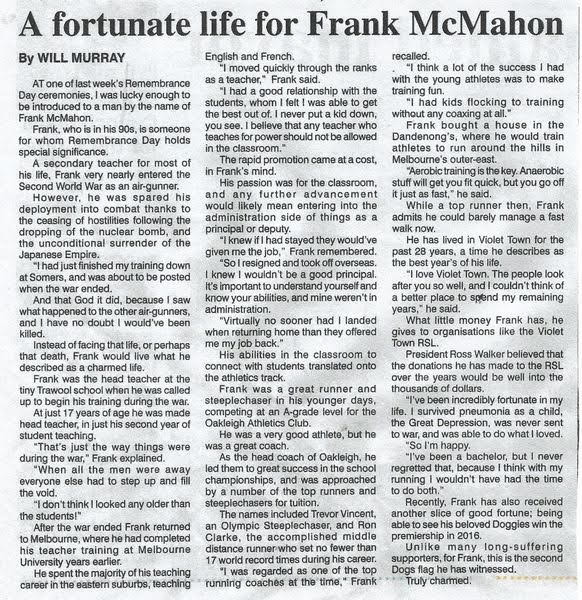 A fortunate life for Frank McMahon

By WILL MURRAY

AT one of last week's Remembrance Day ceremonies, I was lucky enough to be introduced to a man by the name of Frank McMahon.

Frank, who is in his 90s, is someone for whom Remembrance Day holds special significance.

A secondary teacher for most of his life, Frank very nearly entered the Second World War as an air-gunner.

However, he was spared his deployment into combat thanks to the ceasing of hostilities following the dropping of the nuclear bomb, and the unconditional surrender of the Japanese Empire.

"I had just finished my training down at Somers, and was about to be posted when the war ended.

And that God it did, because I saw what happened to the other air-gunners, and I have no doubt I would've been killed.

Instead of facing that life, or perhaps that death, Frank would live what he described as a charmed life.

Frank was the head teacher at the tiny Trawool school when he was called up to begin his training during the war.

At just 17 years of age he was made head teacher, in just his second year of student teaching.

"That's just the way things were during the war," Frank explained.

"When all the men were away everyone else had to step up and fill the void.

"I don't think I looked any older than the students!"

After the war ended Frank returned to Melbourne, where he had completed his teacher training at Melbourne University years earlier.

He spent the majority of his teaching career in the eastern suburbs, teaching English and French.

"I moved quickly through the ranks as a teacher," Frank said.

"I had a good relationship with the students, whom I felt I was able to get the best out of. I never put a kid down, you see. I believe that any teacher who teaches for power should not be allowed in the classroom."

The rapid promotion came at a cost, in Frank's mind.

His passion was for the classroom, and any further advancement would likely mean entering into the administration side of things as a principal or deputy.

"I knew if I had stayed they would've given me the job," Frank remembered.

"So I resigned and took off overseas. I knew I wouldn't be a good principal. It's important to understand yourself and know your abilities, and mine weren't in administration.

"Virtually no sooner had I landed when returning home than they offered me my job back."

His abilities in the classroom to connect with students translated onto the athletics track.

Frank was a great runner and steeplechaser in his younger days, competing at an A-grade level for the Oakleigh Athletics Club.

He was a very good athlete, but he was a great coach.

As the head coach of Oakleigh, he led them to great success in the school championships, and was approached by a number of the top runners and steeplechasers for tuition.

The names included Trevor Vincent, an Olympic Steeplechaser, and Ron Clarke, the accomplished middle distance runner who set no fewer than 17 world record times during his career.

"I was regarded as one of the top running coaches at the time," Frank recalled.

"I think a lot of the success I had with the young athletes was to make training fun.

"I had kids flocking to training without any coaxing at all."

Frank bought a house in the Dandenong's, where he would train athletes to run around the hills in Melbourne's outer-east.

"Aerobic training is the key. Anaerobic stuff will get you fit quick, but you go off it just as fast," he said.

While a top runner then, Frank admits he could barely manage a fast walk now.

He has lived in Violet Town for the past 28 years, a time he describes as the best year's of his life.

"I love Violet Town. The people look after you so well, and I couldn't think of a better place to spend my remaining years," he said.

What little money Frank has, he gives to organisations like the Violet Town RSL.

President Ross Walker believed that the donations he has made to the RSL over the years would be well into the thousands of dollars.

"I've been incredibly fortunate in my life. I survived pneumonia as a child, the Great Depression, was never sent to war, and was able to do what I loved.

"So I'm happy.

"I've been a bachelor, but I never regretted that, because I think with my running I wouldn't have had the time to do both."

Recently, Frank has also received another slice of good fortune; being able to see his beloved Doggies win the premiership in 2016.

Unlike many long-suffering supporters, for Frank, this is the second Dogs flag he has witnessed.

Truly charmed.